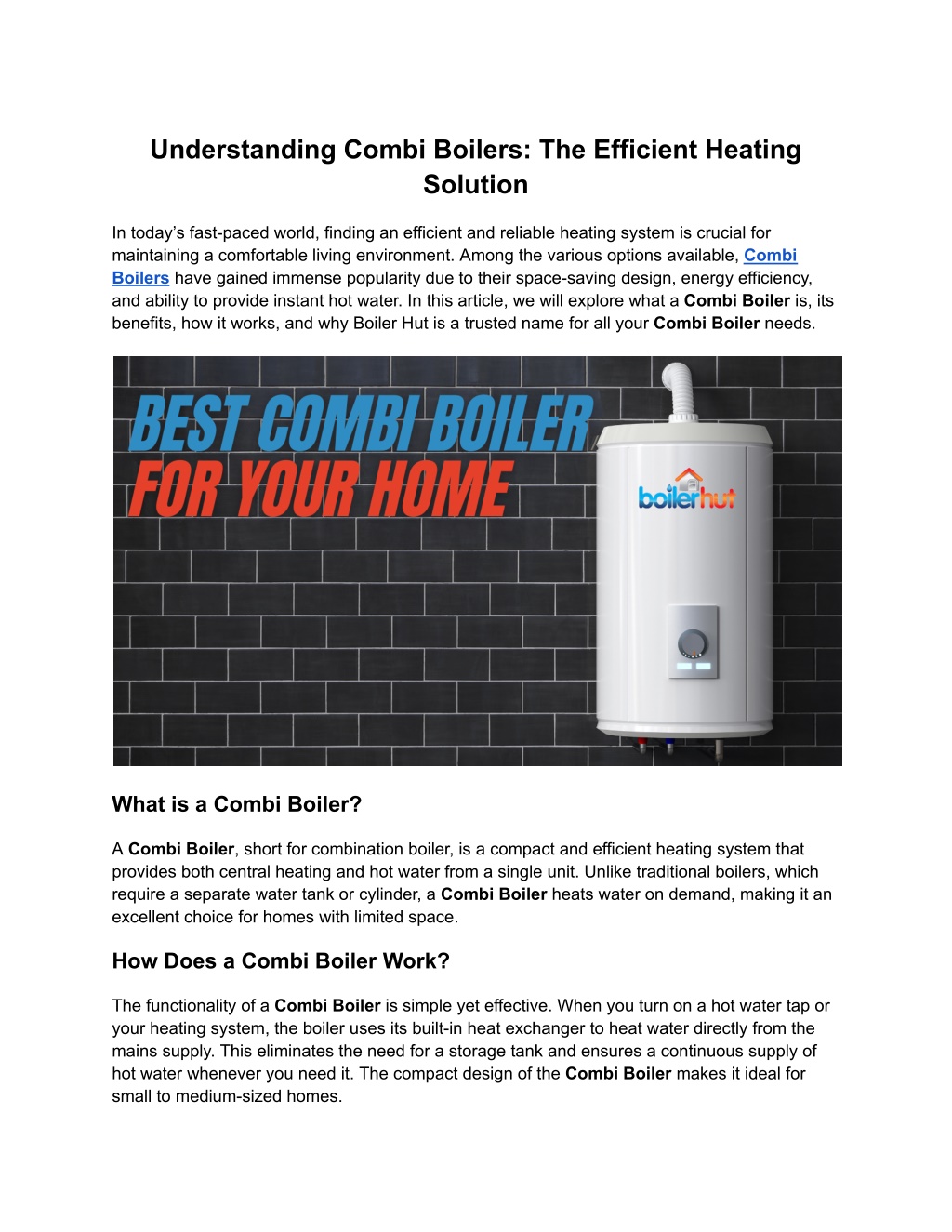 Understanding Combi Boilers: The Efficient Heating Solution

In today's fast-paced world, finding an efficient and reliable heating system is crucial for maintaining a comfortable living environment. Among the various options available, Combi Boilers have gained immense popularity due to their space-saving design, energy efficiency, and ability to provide instant hot water. In this article, we will explore what a Combi Boiler is, its benefits, how it works, and why Boiler Hut is a trusted name for all your Combi Boiler needs.

BEST COMBI BOILER
FOR YOUR HOME

boilerhut

What is a Combi Boiler?

A Combi Boiler, short for combination boiler, is a compact and efficient heating system that provides both central heating and hot water from a single unit. Unlike traditional boilers, which require a separate water tank or cylinder, a Combi Boiler heats water on demand, making it an excellent choice for homes with limited space.

How Does a Combi Boiler Work?

The functionality of a Combi Boiler is simple yet effective. When you turn on a hot water tap or your heating system, the boiler uses its built-in heat exchanger to heat water directly from the mains supply. This eliminates the need for a storage tank and ensures a continuous supply of hot water whenever you need it. The compact design of the Combi Boiler makes it ideal for small to medium-sized homes.